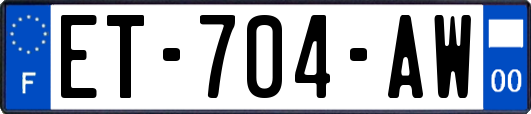 F
ET-704-AW
00